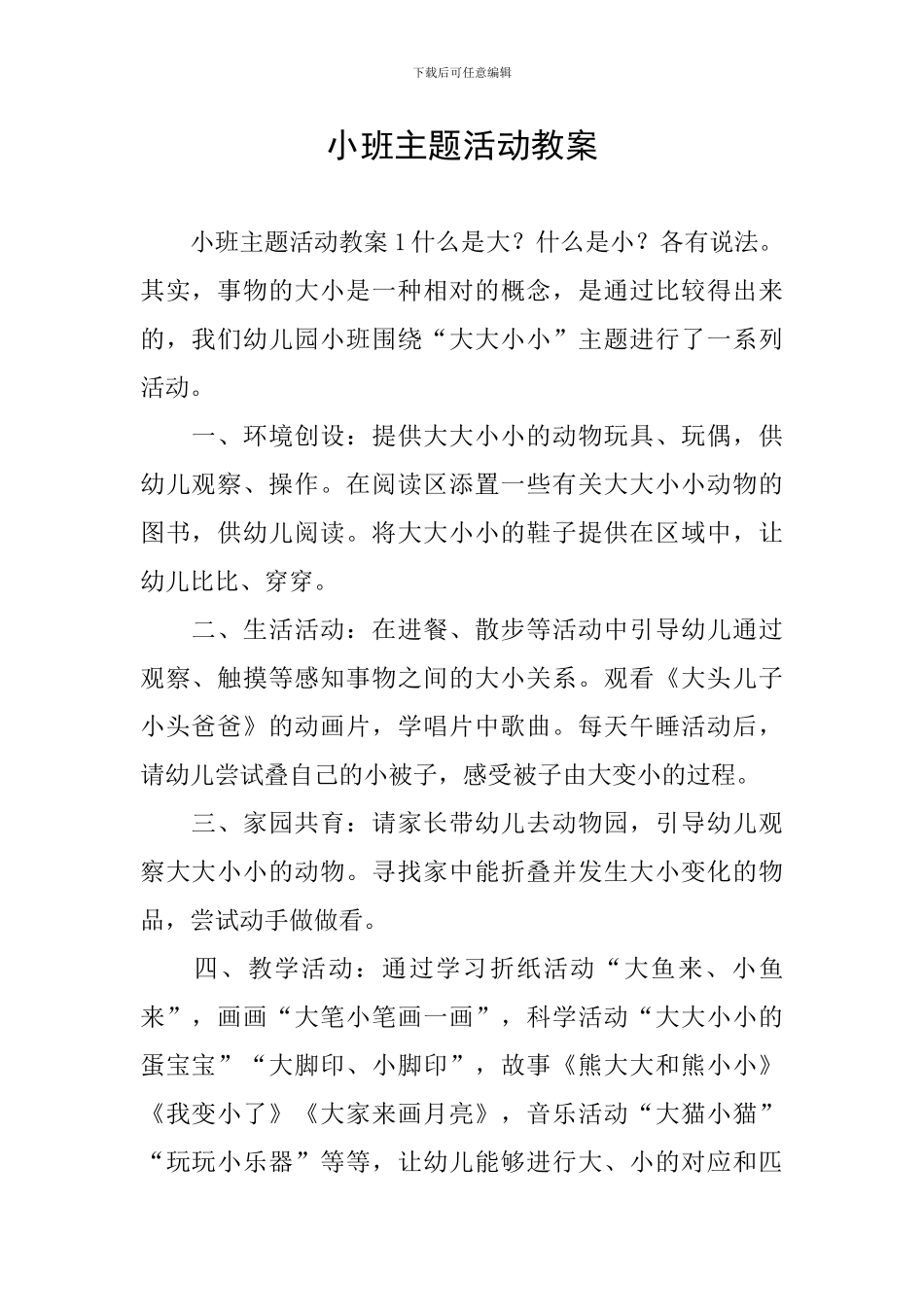 下载后可任意编辑

小班主题活动教案

小班主题活动教案 1 什么是大？什么是小？各有说法。其实，事物的大小是一种相对的概念，是通过比较得出来的，我们幼儿园小班围绕“大大小小”主题进行了一系列活动。

一、环境创设：提供大大小小的动物玩具、玩偶，供幼儿观察、操作。在阅读区添置一些有关大大小小动物的图书，供幼儿阅读。将大大小小的鞋子提供在区域中，让幼儿比比、穿穿。

二、生活活动：在进餐、散步等活动中引导幼儿通过观察、触摸等感知事物之间的大小关系。观看《大头儿子小头爸爸》的动画片，学唱片中歌曲。每天午睡活动后，请幼儿尝试叠自己的小被子，感受被子由大变小的过程。

三、家园共育：请家长带幼儿去动物园，引导幼儿观察大大小小的动物。寻找家中能折叠并发生大小变化的物品，尝试动手做做看。

四、教学活动：通过学习折纸活动“大鱼来、小鱼来”，画画“大笔小笔画一画”，科学活动“大大小小的蛋宝宝”“大脚印、小脚印”，故事《熊大大和熊小小》《我变小了》《大家来画月亮》，音乐活动“大猫小猫”“玩玩小乐器”等等，让幼儿能够进行大、小的对应和匹